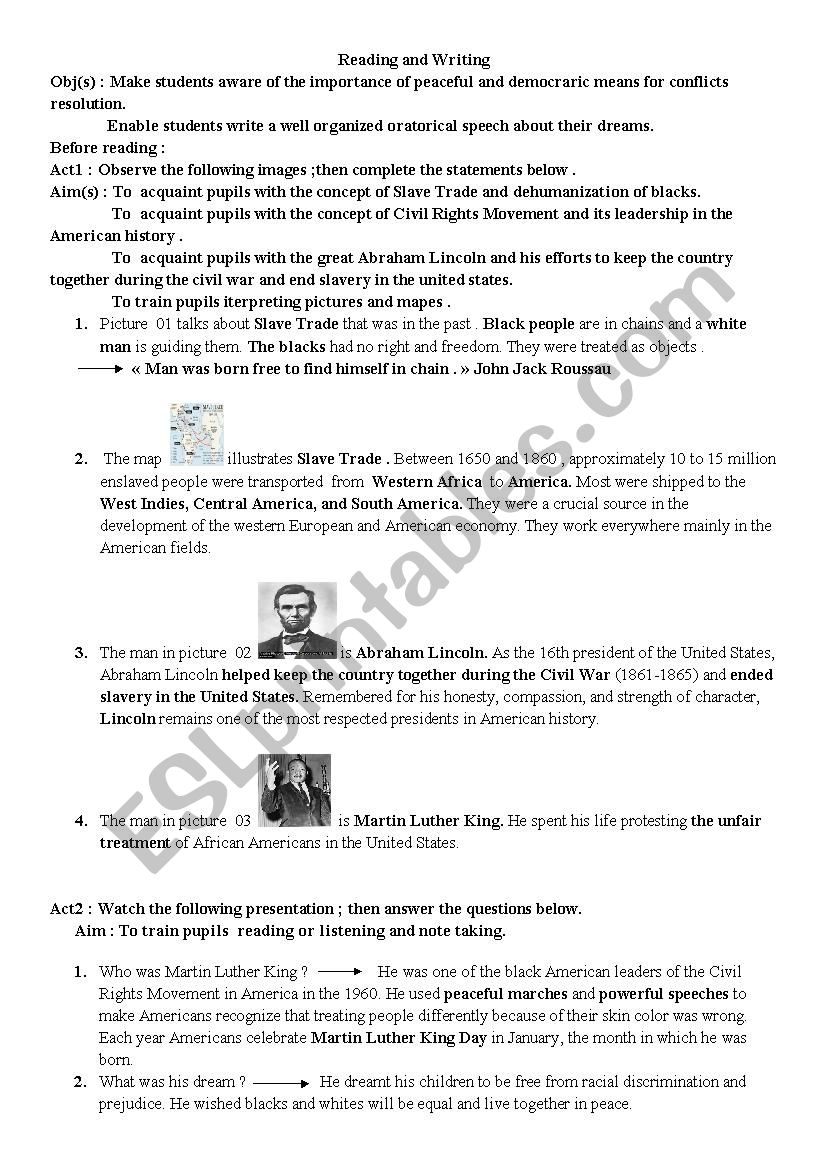 Reading and Writing

Obj(s) : Make students aware of the importance of peaceful and democraric means for conflicts resolution.

Enable students write a well organized oratorical speech about their dreams.

Before reading :

Act1 : Observe the following images ;then complete the statements below .

Aim(s) : To acquaint pupils with the concept of Slave Trade and dehumanization of blacks.

To acquaint pupils with the concept of Civil Rights Movement and its leadership in the American history .

To acquaint pupils with the great Abraham Lincoln and his efforts to keep the country together during the civil war and end slavery in the united states.

To train pupils iterpreting pictures and mapes .

1. Picture 01 talks about Slave Trade that was in the past . Black people are in chains and a white man is guiding them. The blacks had no right and freedom. They were treated as objects .
« Man was born free to find himself in chain . » John Jack Roussau

2. The map illustrates Slave Trade . Between 1650 and 1860 , approximately 10 to 15 million enslaved people were transported from Western Africa to America. Most were shipped to the West Indies, Central America, and South America. They were a crucial source in the development of the western European and American economy. They work everywhere mainly in the American fields.

3. The man in picture 02 is Abraham Lincoln. As the 16th president of the United States, Abraham Lincoln helped keep the country together during the Civil War (1861-1865) and ended slavery in the United States. Remembered for his honesty, compassion, and strength of character, Lincoln remains one of the most respected presidents in American history.

4. The man in picture 03 is Martin Luther King. He spent his life protesting the unfair treatment of African Americans in the United States.

Act2 : Watch the following presentation ; then answer the questions below.

Aim : To train pupils reading or listening and note taking.

1. Who was Martin Luther King ? He was one of the black American leaders of the Civil Rights Movement in America in the 1960. He used peaceful marches and powerful speeches to make Americans recognize that treating people differently because of their skin color was wrong. Each year Americans celebrate Martin Luther King Day in January, the month in which he was born.

2. What was his dream ? He dreamt his children to be free from racial discrimination and prejudice. He wished blacks and whites will be equal and live together in peace.

ESLprintables.com